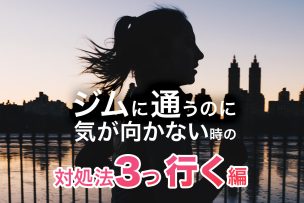 ジムに通うのに
気が向かない時の

対処法3っ行く編